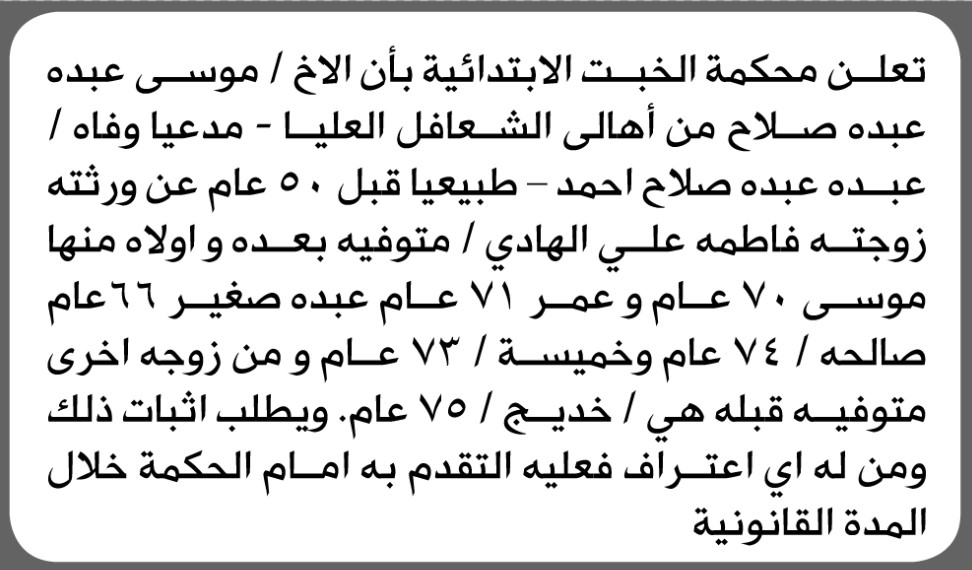 تعلن محكمة الخبت الابتدائية بأن الاخ / موسى عبده عبده صلاح من أهالى الشعافل العليا - مدعيا وفاه / عبده عبده صلاح احمد – طبيعيا قبل ٥٠ عام عن ورثته زوجته فاطمه علي الهادي / متوفيه بعده و اولاه منها موسى ٧٠ عام و عمر ٧١ عام عبده صغير ٦٦عام صالحه / ٧٤ عام وخميسة / ٧٣ عام و من زوجه اخرى متوفيه قبله هي / خديج / ٧٥ عام. ويطلب اثبات ذلك ومن له اي اعتراف فعليه التقدم به امام الحكمة خلال المدة القانونية